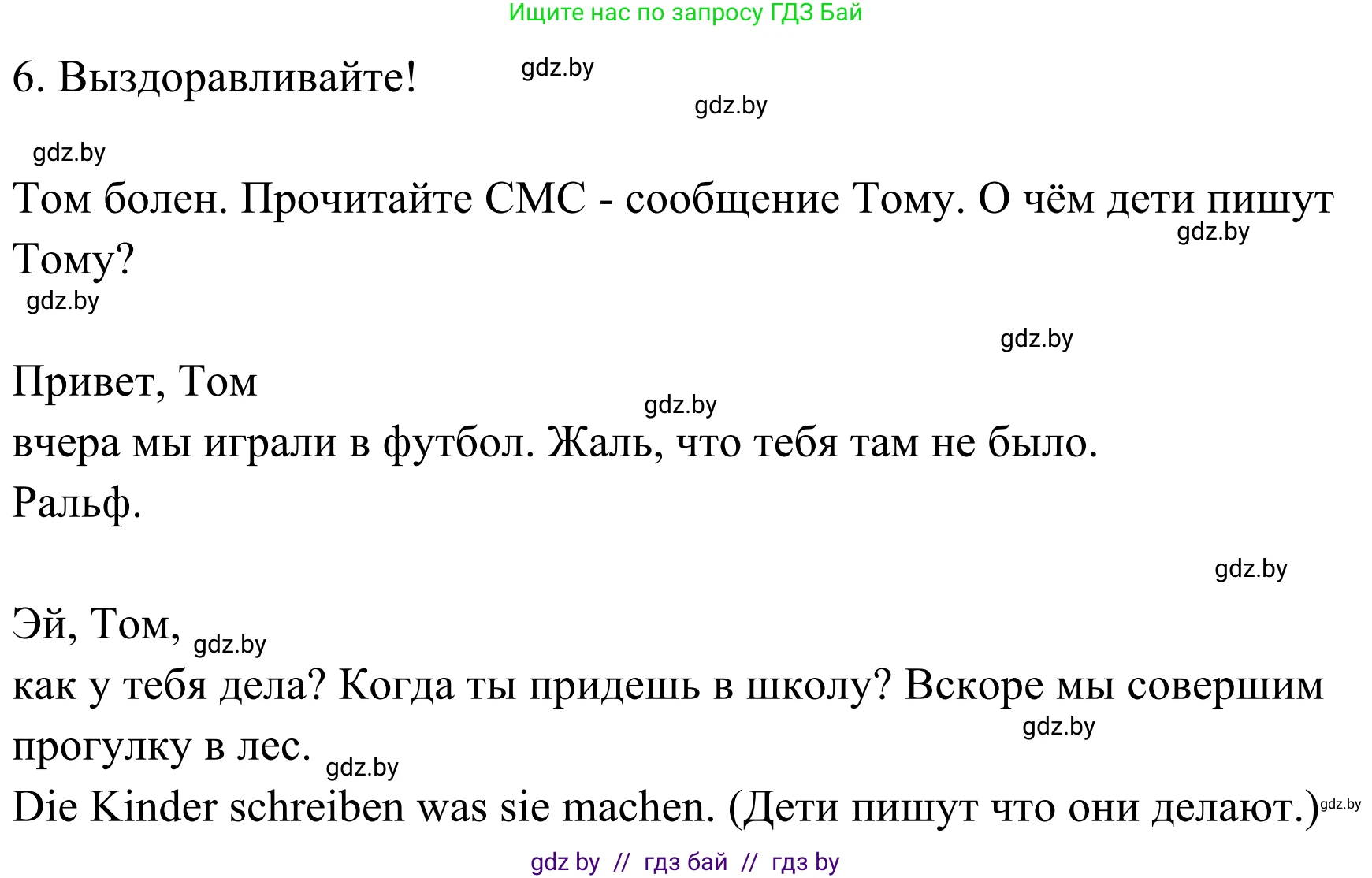 Ищите нас по запросу ГДЗ Бай

6. Выздоравливайте! gdz.by

gdz.by

gdz.by

Том болен. Прочитайте СМС - сообщение Тому. О чём дети пишут Тому?

gdz.by

gdz.by

gdz.by

Привет, Том

gdz.by

вчера мы играли в футбол. Жаль, что тебя там не было.

Ральф.

gdz.by

Эй, Том, gdz.by

как у тебя дела? Когда ты придешь в школу? Вскоре мы совершим прогулку в лес.

gdz.by

gdz.by

Die Kinder schreiben was sie machen. (Дети пишут что они делают.)

gdz.by

gdz by // гдз бай // гдз by